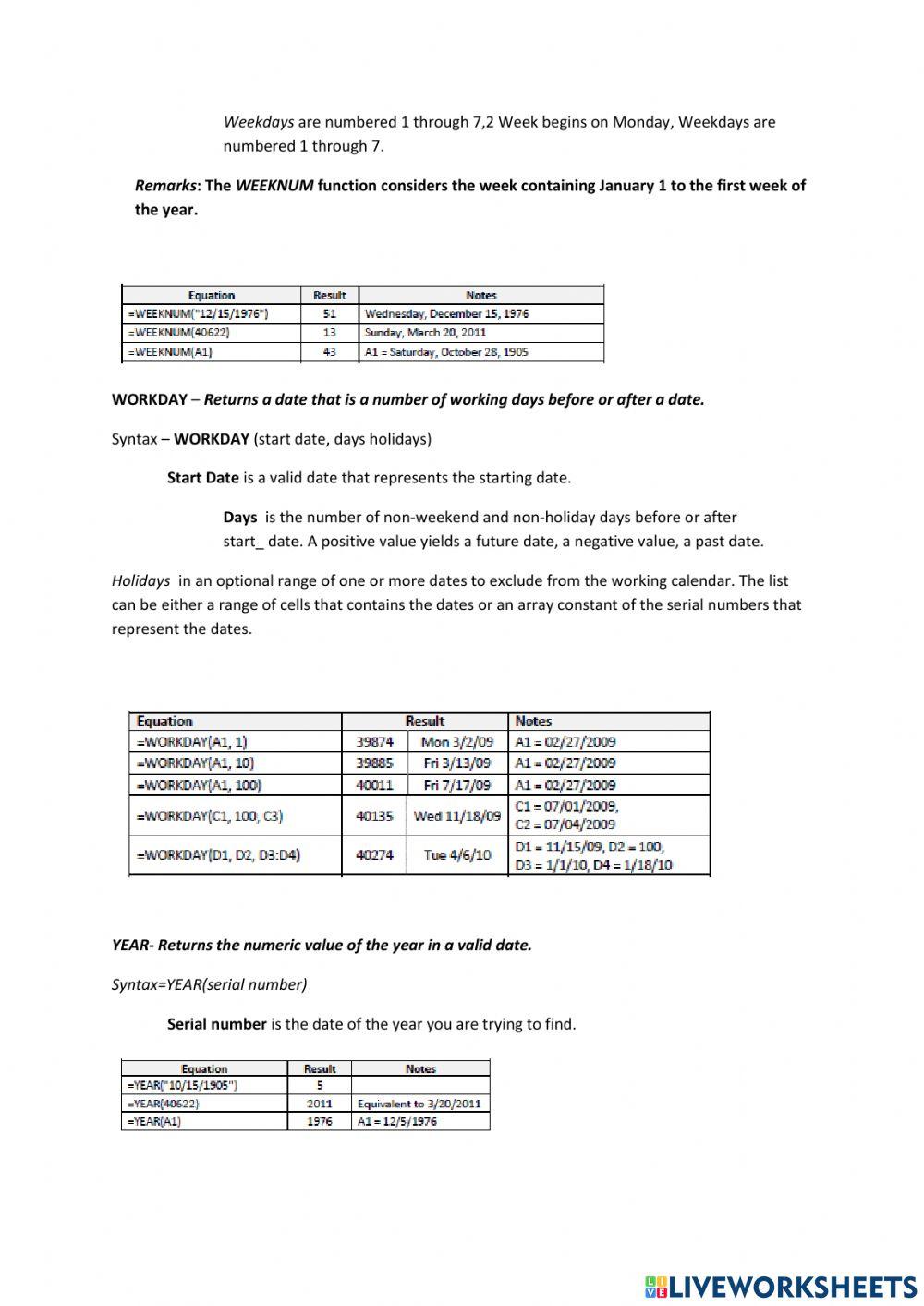 Weekdays are numbered 1 through 7,2 Week begins on Monday, Weekdays are numbered 1 through 7.

Remarks: The WEEKNUM function considers the week containing January 1 to the first week of the year.

| Equation | Result | Notes |
|---|---|---|
| =WEEKNUM("12/15/1976") | 51 | Wednesday, December 15, 1976 |
| =WEEKNUM(40622) | 13 | Sunday, March 20, 2011 |
| =WEEKNUM(A1) | 43 | A1 = Saturday, October 28, 1905 |

WORKDAY – Returns a date that is a number of working days before or after a date.

Syntax – WORKDAY (start date, days holidays)

Start Date is a valid date that represents the starting date.

Days is the number of non-weekend and non-holiday days before or after start_ date. A positive value yields a future date, a negative value, a past date.

Holidays in an optional range of one or more dates to exclude from the working calendar. The list can be either a range of cells that contains the dates or an array constant of the serial numbers that represent the dates.

| Equation | Result | | Notes |
|---|---|---|---|
| =WORKDAY(A1, 1) | 39874 | Mon 3/2/09 | A1 = 02/27/2009 |
| =WORKDAY(A1, 10) | 39885 | Fri 3/13/09 | A1 = 02/27/2009 |
| =WORKDAY(A1, 100) | 40011 | Fri 7/17/09 | A1 = 02/27/2009 |
| =WORKDAY(C1, 100, C3) | 40135 | Wed 11/18/09 | C1 = 07/01/2009, C2 = 07/04/2009 |
| =WORKDAY(D1, D2, D3:D4) | 40274 | Tue 4/6/10 | D1 = 11/15/09, D2 = 100, D3 = 1/1/10, D4 = 1/18/10 |

YEAR- Returns the numeric value of the year in a valid date.

Syntax=YEAR(serial number)

Serial number is the date of the year you are trying to find.

| Equation | Result | Notes |
|---|---|---|
| =YEAR("10/15/1905") | 5 | |
| =YEAR(40622) | 2011 | Equivalent to 3/20/2011 |
| =YEAR(A1) | 1976 | A1 = 12/5/1976 |

LIVEWORKSHEETS